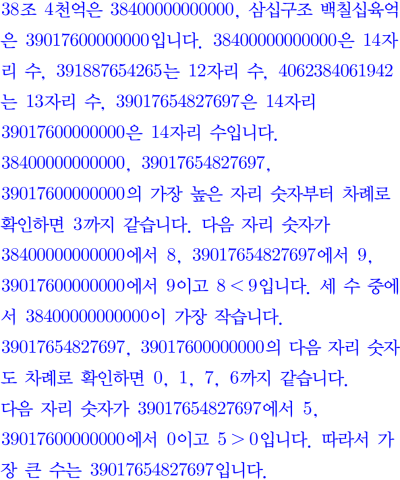 38조 4천억은 38400000000000, 삼십구조 백칠십육억은 39017600000000입니다. 38400000000000은 14자리 수, 391887654265는 12자리 수, 4062384061942는 13자리 수, 39017654827697은 14자리 39017600000000은 14자리 수입니다. 38400000000000, 39017654827697, 39017600000000의 가장 높은 자리 숫자부터 차례로 확인하면 3까지 같습니다. 다음 자리 숫자가 38400000000000에서 8, 39017654827697에서 9, 39017600000000에서 9이고 $8<9$입니다. 세 수 중에서 38400000000000이 가장 작습니다. 39017654827697, 39017600000000의 다음 자리 숫자도 차례로 확인하면 0, 1, 7, 6까지 같습니다. 다음 자리 숫자가 39017654827697에서 5, 39017600000000에서 0이고 $5>0$입니다. 따라서 가장 큰 수는 39017654827697입니다.